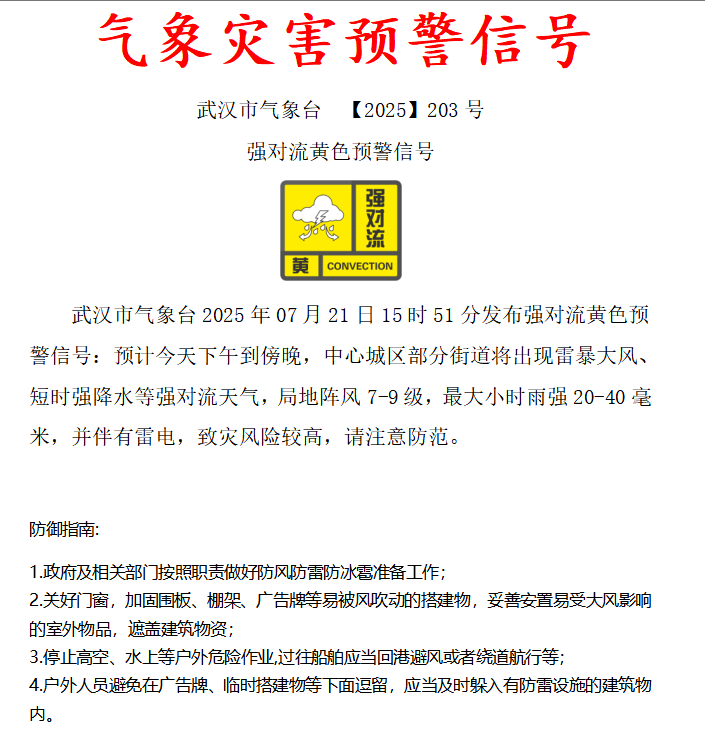 气象灾害预警信号

武汉市气象台 【2025】203 号

强对流黄色预警信号

强对流
黄 CONVECTION

武汉市气象台 2025 年 07 月 21 日 15 时 51 分发布强对流黄色预警信号：预计今天下午到傍晚，中心城区部分街道将出现雷暴大风、短时强降水等强对流天气，局地阵风 7-9 级，最大小时雨强 20-40 毫米，并伴有雷电，致灾风险较高，请注意防范。

防御指南:

1.政府及相关部门按照职责做好防风防雷防冰雹准备工作；
2.关好门窗，加固围板、棚架、广告牌等易被风吹动的搭建物，妥善安置易受大风影响的室外物品，遮盖建筑物资；
3.停止高空、水上等户外危险作业,过往船舶应当回港避风或者绕道航行等；
4.户外人员避免在广告牌、临时搭建物等下面逗留，应当及时躲入有防雷设施的建筑物内。